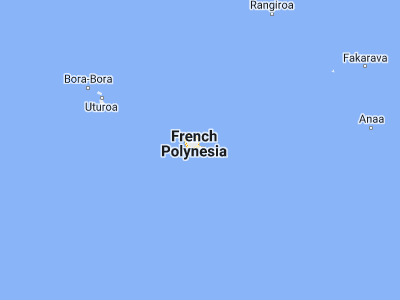 Rangiroa

Fakarava

Bora-Bora

Uturoa

Anaa

French Polynesia